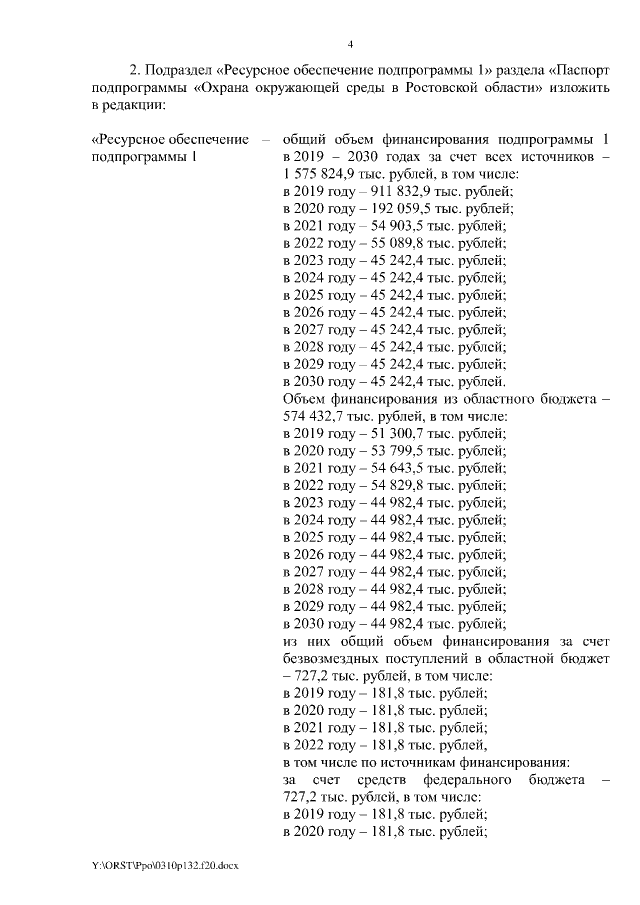 4

2. Подраздел «Ресурсное обеспечение подпрограммы 1» раздела «Паспорт подпрограммы «Охрана окружающей среды в Ростовской области» изложить в редакции:

«Ресурсное обеспечение подпрограммы 1 –

общий объем финансирования подпрограммы 1 в 2019 – 2030 годах за счет всех источников – 1 575 824,9 тыс. рублей, в том числе:
в 2019 году – 911 832,9 тыс. рублей;
в 2020 году – 192 059,5 тыс. рублей;
в 2021 году – 54 903,5 тыс. рублей;
в 2022 году – 55 089,8 тыс. рублей;
в 2023 году – 45 242,4 тыс. рублей;
в 2024 году – 45 242,4 тыс. рублей;
в 2025 году – 45 242,4 тыс. рублей;
в 2026 году – 45 242,4 тыс. рублей;
в 2027 году – 45 242,4 тыс. рублей;
в 2028 году – 45 242,4 тыс. рублей;
в 2029 году – 45 242,4 тыс. рублей;
в 2030 году – 45 242,4 тыс. рублей.
Объем финансирования из областного бюджета – 574 432,7 тыс. рублей, в том числе:
в 2019 году – 51 300,7 тыс. рублей;
в 2020 году – 53 799,5 тыс. рублей;
в 2021 году – 54 643,5 тыс. рублей;
в 2022 году – 54 829,8 тыс. рублей;
в 2023 году – 44 982,4 тыс. рублей;
в 2024 году – 44 982,4 тыс. рублей;
в 2025 году – 44 982,4 тыс. рублей;
в 2026 году – 44 982,4 тыс. рублей;
в 2027 году – 44 982,4 тыс. рублей;
в 2028 году – 44 982,4 тыс. рублей;
в 2029 году – 44 982,4 тыс. рублей;
в 2030 году – 44 982,4 тыс. рублей;
из них общий объем финансирования за счет безвозмездных поступлений в областной бюджет – 727,2 тыс. рублей, в том числе:
в 2019 году – 181,8 тыс. рублей;
в 2020 году – 181,8 тыс. рублей;
в 2021 году – 181,8 тыс. рублей;
в 2022 году – 181,8 тыс. рублей,
в том числе по источникам финансирования:
за счет средств федерального бюджета – 727,2 тыс. рублей, в том числе:
в 2019 году – 181,8 тыс. рублей;
в 2020 году – 181,8 тыс. рублей;

Y:\ORST\Ppo\0310p132.f20.docx